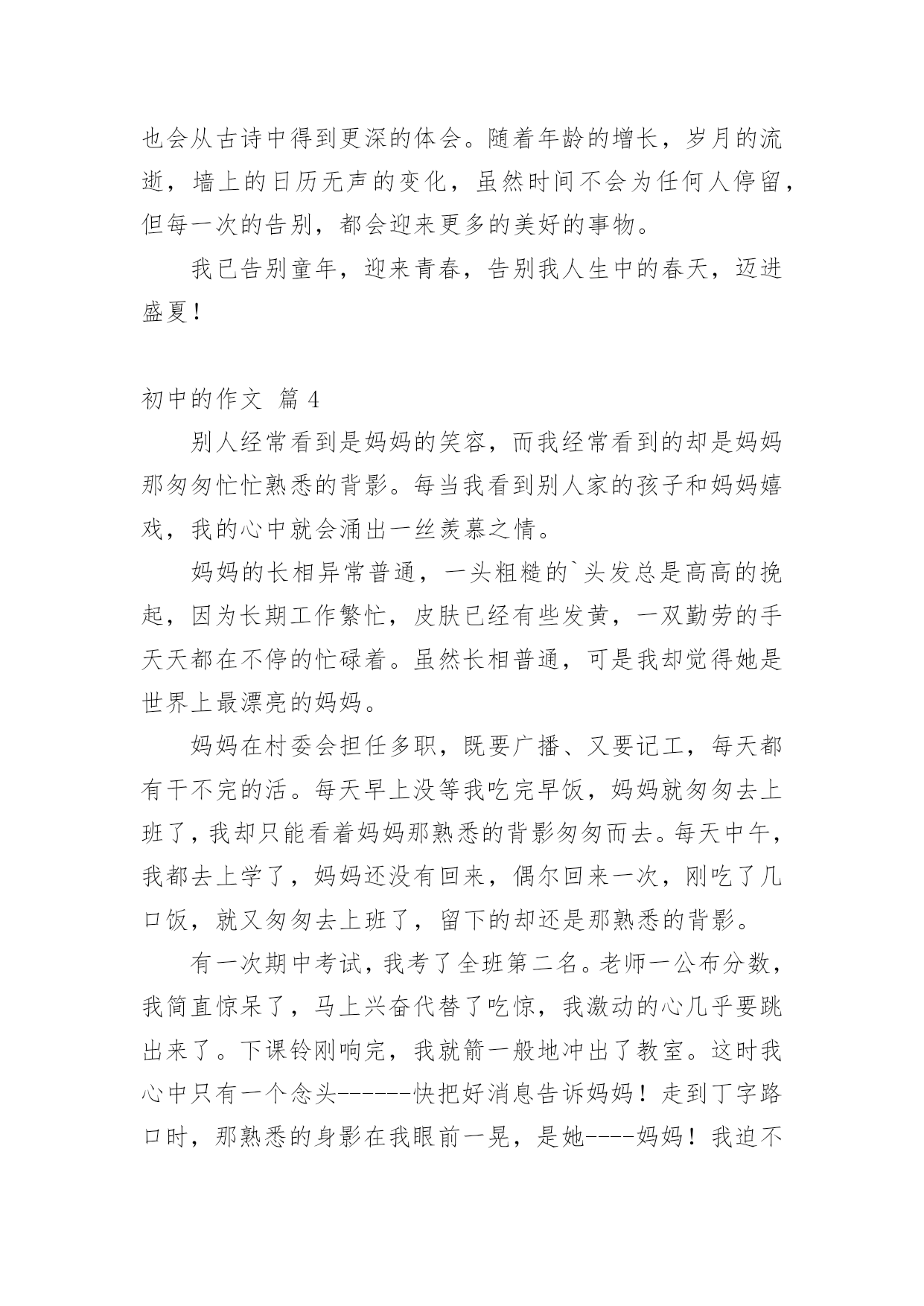 也会从古诗中得到更深的体会。随着年龄的增长，岁月的流逝，墙上的日历无声的变化，虽然时间不会为任何人停留，但每一次的告别，都会迎来更多的美好的事物。

我已告别童年，迎来青春，告别我人生中的春天，迈进盛夏！

初中的作文 篇 4

别人经常看到是妈妈的笑容，而我经常看到的却是妈妈那匆匆忙忙熟悉的背影。每当我看到别人家的孩子和妈妈嬉戏，我的心中就会涌出一丝羡慕之情。

妈妈的长相异常普通，一头粗糙的`头发总是高高的挽起，因为长期工作繁忙，皮肤已经有些发黄，一双勤劳的手天天都在不停的忙碌着。虽然长相普通，可是我却觉得她是世界上最漂亮的妈妈。

妈妈在村委会担任多职，既要广播、又要记工，每天都有干不完的活。每天早上没等我吃完早饭，妈妈就匆匆去上班了，我却只能看着妈妈那熟悉的背影匆匆而去。每天中午，我都去上学了，妈妈还没有回来，偶尔回来一次，刚吃了几口饭，就又匆匆去上班了，留下的却还是那熟悉的背影。

有一次期中考试，我考了全班第二名。老师一公布分数，我简直惊呆了，马上兴奋代替了吃惊，我激动的心几乎要跳出来了。下课铃刚响完，我就箭一般地冲出了教室。这时我心中只有一个念头------快把好消息告诉妈妈！走到丁字路口时，那熟悉的身影在我眼前一晃，是她----妈妈！我迫不